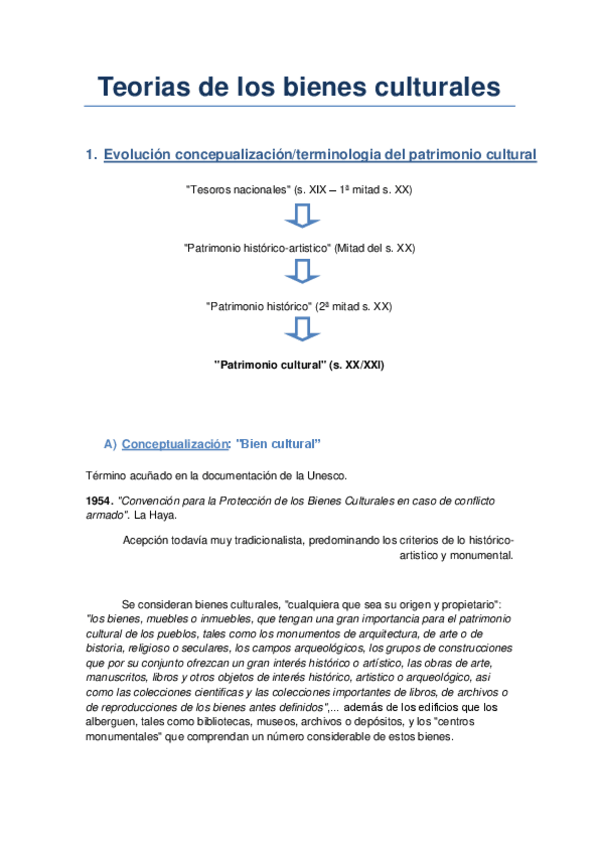 Teorias de los bienes culturales

1. Evolución concepualización/terminologia del patrimonio cultural

"Tesoros nacionales" (s. XIX – 1ª mitad s. XX)

"Patrimonio histórico-artistico" (Mitad del s. XX)

"Patrimonio histórico" (2ª mitad s. XX)

"Patrimonio cultural" (s. XX/XXI)

A) Conceptualización: "Bien cultural"

Término acuñado en la documentación de la Unesco.

1954. "Convención para la Protección de los Bienes Culturales en caso de conflicto armado". La Haya.

Acepción todavía muy tradicionalista, predominando los criterios de lo histórico-artistico y monumental.

Se consideran bienes culturales, "cualquiera que sea su origen y propietario": "los bienes, muebles o inmuebles, que tengan una gran importancia para el patrimonio cultural de los pueblos, tales como los monumentos de arquitectura, de arte o de bistoria, religioso o seculares, los campos arqueológicos, los grupos de construcciones que por su conjunto ofrezcan un gran interés histórico o artístico, las obras de arte, manuscritos, libros y otros objetos de interés histórico, artistico o arqueológico, asi como las colecciones cientificas y las colecciones importantes de libros, de archivos o de reproducciones de los bienes antes definidos",... además de los edificios que los alberguen, tales como bibliotecas, museos, archivos o depósitos, y los "centros monumentales" que comprendan un número considerable de estos bienes.